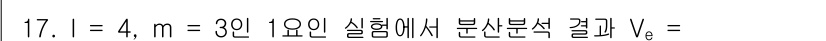 17. l = 4, m = 3인 1요인 실험에서 분산분석 결과 $V_e$ =